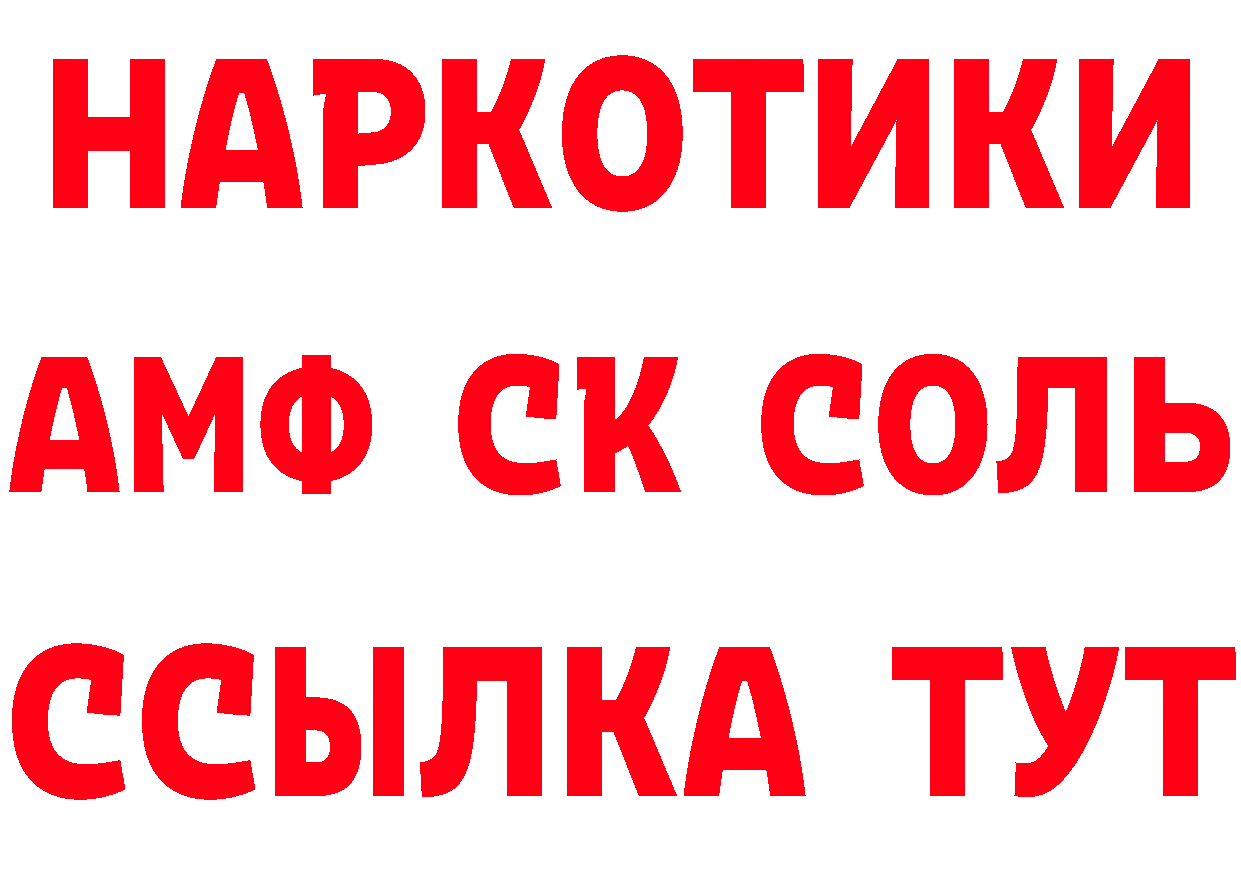 НАРКОТИКИ

АМФ СК СОЛЬ

ССЫЛКА ТУТ